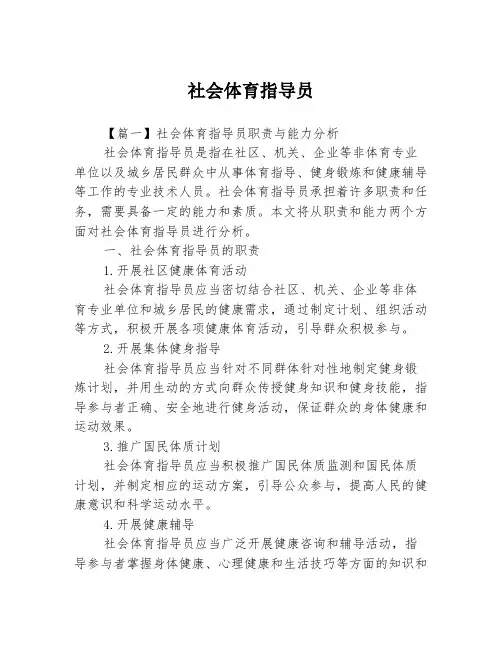 社会体育指导员

【篇一】社会体育指导员职责与能力分析

社会体育指导员是指在社区、机关、企业等非体育专业单位以及城乡居民群众中从事体育指导、健身锻炼和健康辅导等工作的专业技术人员。社会体育指导员承担着许多职责和任务，需要具备一定的能力和素质。本文将从职责和能力两个方面对社会体育指导员进行分析。

一、社会体育指导员的职责

1.开展社区健康体育活动

社会体育指导员应当密切结合社区、机关、企业等非体育专业单位和城乡居民的健康需求，通过制定计划、组织活动等方式，积极开展各项健康体育活动，引导群众积极参与。

2.开展集体健身指导

社会体育指导员应当针对不同群体针对性地制定健身锻炼计划，并用生动的方式向群众传授健身知识和健身技能，指导参与者正确、安全地进行健身活动，保证群众的身体健康和运动效果。

3.推广国民体质计划

社会体育指导员应当积极推广国民体质监测和国民体质计划，并制定相应的运动方案，引导公众参与，提高人民的健康意识和科学运动水平。

4.开展健康辅导

社会体育指导员应当广泛开展健康咨询和辅导活动，指导参与者掌握身体健康、心理健康和生活技巧等方面的知识和